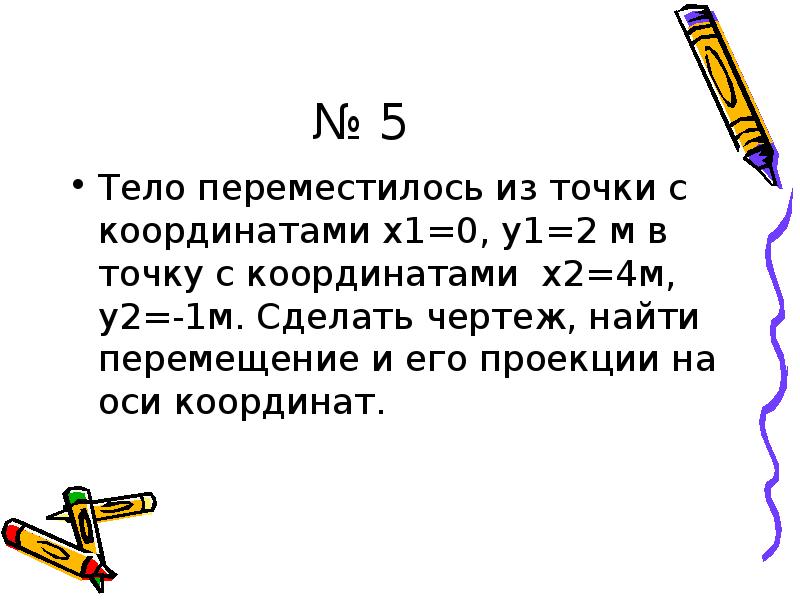 № 5

• Тело переместилось из точки с координатами х1=0, у1=2 м в точку с координатами х2=4м, у2=-1м. Сделать чертеж, найти перемещение и его проекции на оси координат.